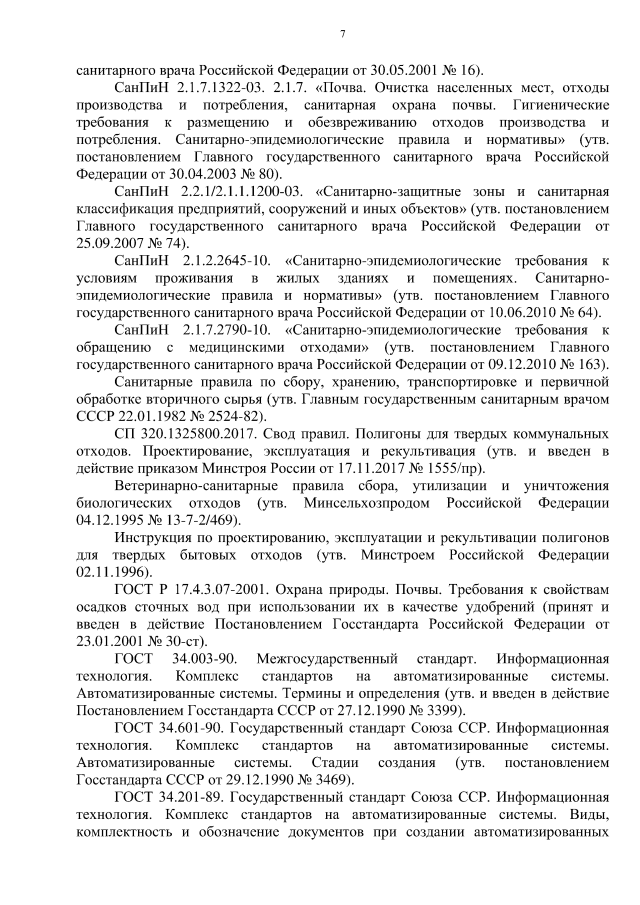 7

санитарного врача Российской Федерации от 30.05.2001 № 16).

СанПиН 2.1.7.1322-03. 2.1.7. «Почва. Очистка населенных мест, отходы производства и потребления, санитарная охрана почвы. Гигиенические требования к размещению и обезвреживанию отходов производства и потребления. Санитарно-эпидемиологические правила и нормативы» (утв. постановлением Главного государственного санитарного врача Российской Федерации от 30.04.2003 № 80).

СанПиН 2.2.1/2.1.1.1200-03. «Санитарно-защитные зоны и санитарная классификация предприятий, сооружений и иных объектов» (утв. постановлением Главного государственного санитарного врача Российской Федерации от 25.09.2007 № 74).

СанПиН 2.1.2.2645-10. «Санитарно-эпидемиологические требования к условиям проживания в жилых зданиях и помещениях. Санитарно-эпидемиологические правила и нормативы» (утв. постановлением Главного государственного санитарного врача Российской Федерации от 10.06.2010 № 64).

СанПиН 2.1.7.2790-10. «Санитарно-эпидемиологические требования к обращению с медицинскими отходами» (утв. постановлением Главного государственного санитарного врача Российской Федерации от 09.12.2010 № 163).

Санитарные правила по сбору, хранению, транспортировке и первичной обработке вторичного сырья (утв. Главным государственным санитарным врачом СССР 22.01.1982 № 2524-82).

СП 320.1325800.2017. Свод правил. Полигоны для твердых коммунальных отходов. Проектирование, эксплуатация и рекультивация (утв. и введен в действие приказом Минстроя России от 17.11.2017 № 1555/пр).

Ветеринарно-санитарные правила сбора, утилизации и уничтожения биологических отходов (утв. Минсельхозпродом Российской Федерации 04.12.1995 № 13-7-2/469).

Инструкция по проектированию, эксплуатации и рекультивации полигонов для твердых бытовых отходов (утв. Минстроем Российской Федерации 02.11.1996).

ГОСТ Р 17.4.3.07-2001. Охрана природы. Почвы. Требования к свойствам осадков сточных вод при использовании их в качестве удобрений (принят и введен в действие Постановлением Госстандарта Российской Федерации от 23.01.2001 № 30-ст).

ГОСТ 34.003-90. Межгосударственный стандарт. Информационная технология. Комплекс стандартов на автоматизированные системы. Автоматизированные системы. Термины и определения (утв. и введен в действие Постановлением Госстандарта СССР от 27.12.1990 № 3399).

ГОСТ 34.601-90. Государственный стандарт Союза ССР. Информационная технология. Комплекс стандартов на автоматизированные системы. Автоматизированные системы. Стадии создания (утв. постановлением Госстандарта СССР от 29.12.1990 № 3469).

ГОСТ 34.201-89. Государственный стандарт Союза ССР. Информационная технология. Комплекс стандартов на автоматизированные системы. Виды, комплектность и обозначение документов при создании автоматизированных